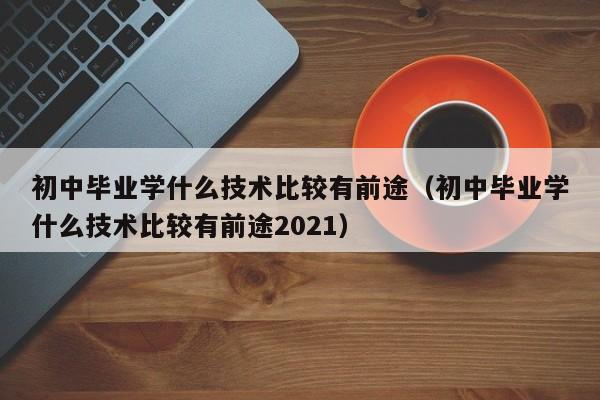 初中毕业学什么技术比较有前途（初中毕业学什么技术比较有前途2021）